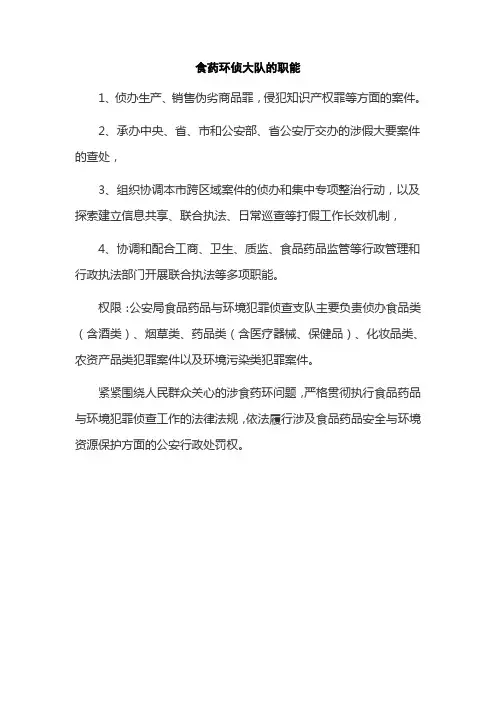 食药环侦大队的职能

1、侦办生产、销售伪劣商品罪，侵犯知识产权罪等方面的案件。

2、承办中央、省、市和公安部、省公安厅交办的涉假大要案件的查处，

3、组织协调本市跨区域案件的侦办和集中专项整治行动，以及探索建立信息共享、联合执法、日常巡查等打假工作长效机制，

4、协调和配合工商、卫生、质监、食品药品监管等行政管理和行政执法部门开展联合执法等多项职能。

权限：公安局食品药品与环境犯罪侦查支队主要负责侦办食品类（含酒类）、烟草类、药品类（含医疗器械、保健品）、化妆品类、农资产品类犯罪案件以及环境污染类犯罪案件。

紧紧围绕人民群众关心的涉食药环问题，严格贯彻执行食品药品与环境犯罪侦查工作的法律法规，依法履行涉及食品药品安全与环境资源保护方面的公安行政处罚权。